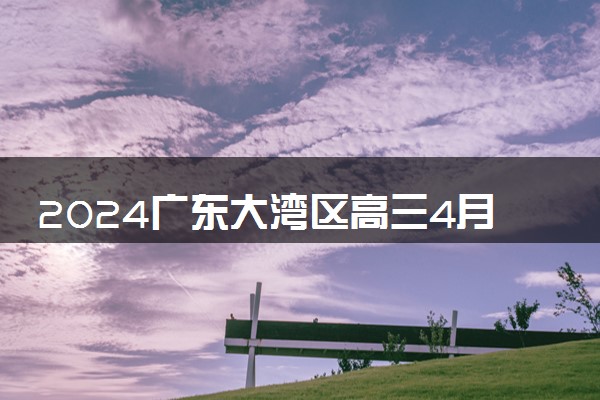 2024广东大湾区高三4月